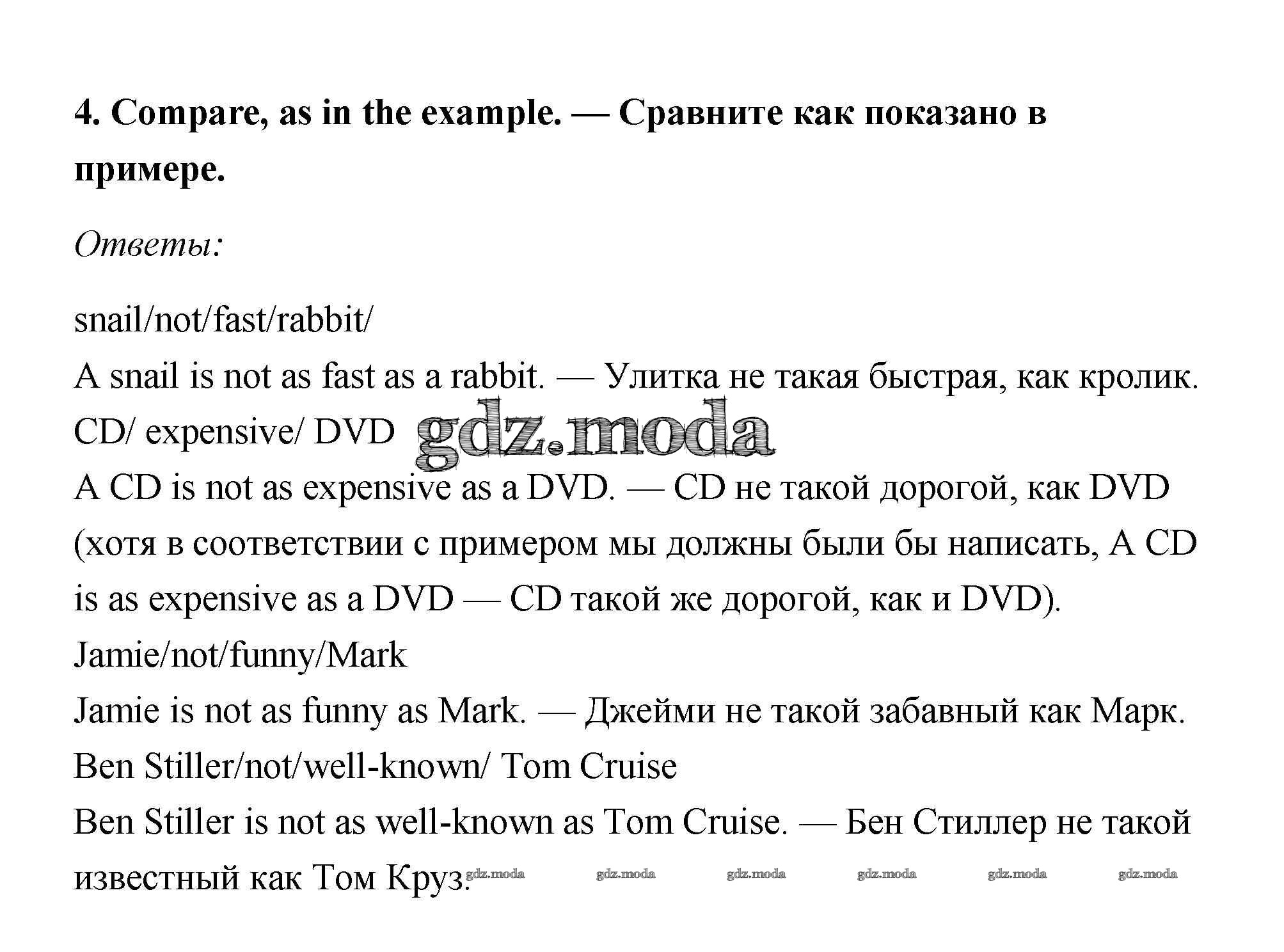 4. Compare, as in the example. — Сравните как показано в примере.

Ответы:

snail/not/fast/rabbit/

A snail is not as fast as a rabbit. — Улитка не такая быстрая, как кролик.

CD/ expensive/ DVD

A CD is not as expensive as a DVD. — CD не такой дорогой, как DVD (хотя в соответствии с примером мы должны были бы написать, A CD is as expensive as a DVD — CD такой же дорогой, как и DVD).

Jamie/not/funny/Mark

Jamie is not as funny as Mark. — Джейми не такой забавный как Марк.

Ben Stiller/not/well-known/ Tom Cruise

Ben Stiller is not as well-known as Tom Cruise. — Бен Стиллер не такой известный как Том Круз.

gdz.moda